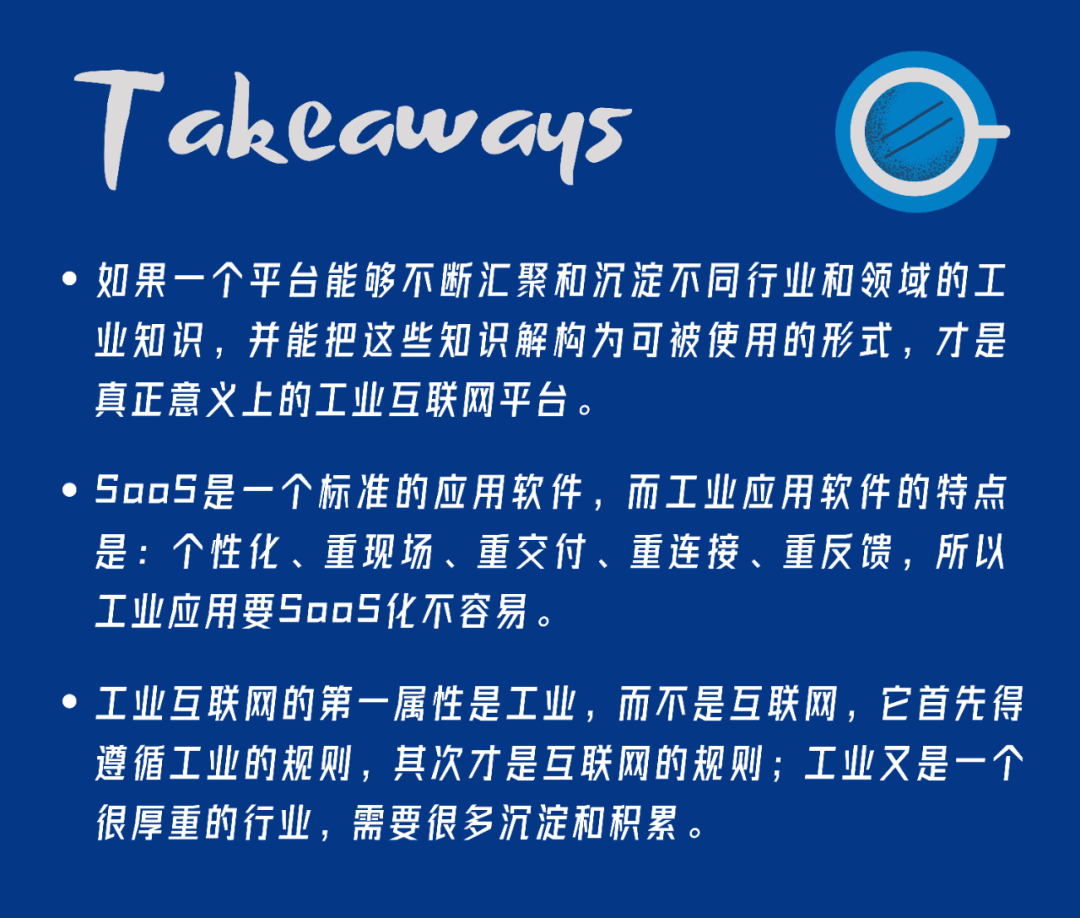 Takeaways

• 如果一个平台能够不断汇聚和沉淀不同行业和领域的工业知识，并能把这些知识解构为可被使用的形式，才是真正意义上的工业互联网平台。

• SaaS是一个标准的应用软件，而工业应用软件的特点是：个性化、重现场、重交付、重连接、重反馈，所以工业应用要SaaS化不容易。

• 工业互联网的第一属性是工业，而不是互联网，它首先得遵循工业的规则，其次才是互联网的规则；工业又是一个很厚重的行业，需要很多沉淀和积累。